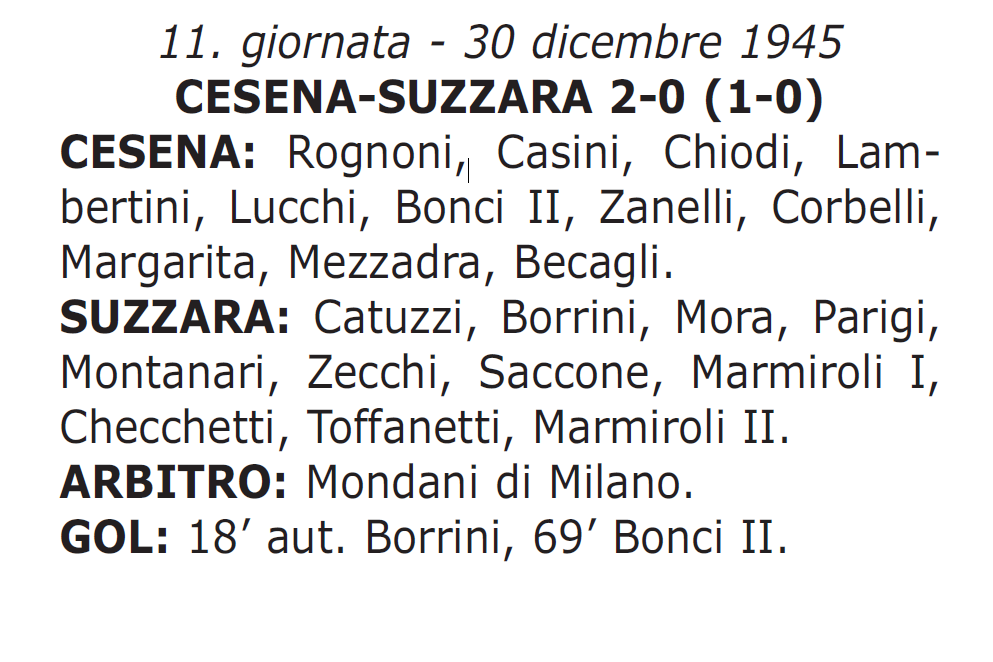 11. giornata - 30 dicembre 1945
CESENA-SUZZARA 2-0 (1-0)
CESENA: Rognoni, Casini, Chiodi, Lambertini, Lucchi, Bonci II, Zanelli, Corbelli, Margarita, Mezzadra, Becagli.
SUZZARA: Catuzzi, Borrini, Mora, Parigi, Montanari, Zecchi, Saccone, Marmiroli I, Checchetti, Toffanetti, Marmiroli II.
ARBITRO: Mondani di Milano.
GOL: 18’ aut. Borrini, 69’ Bonci II.